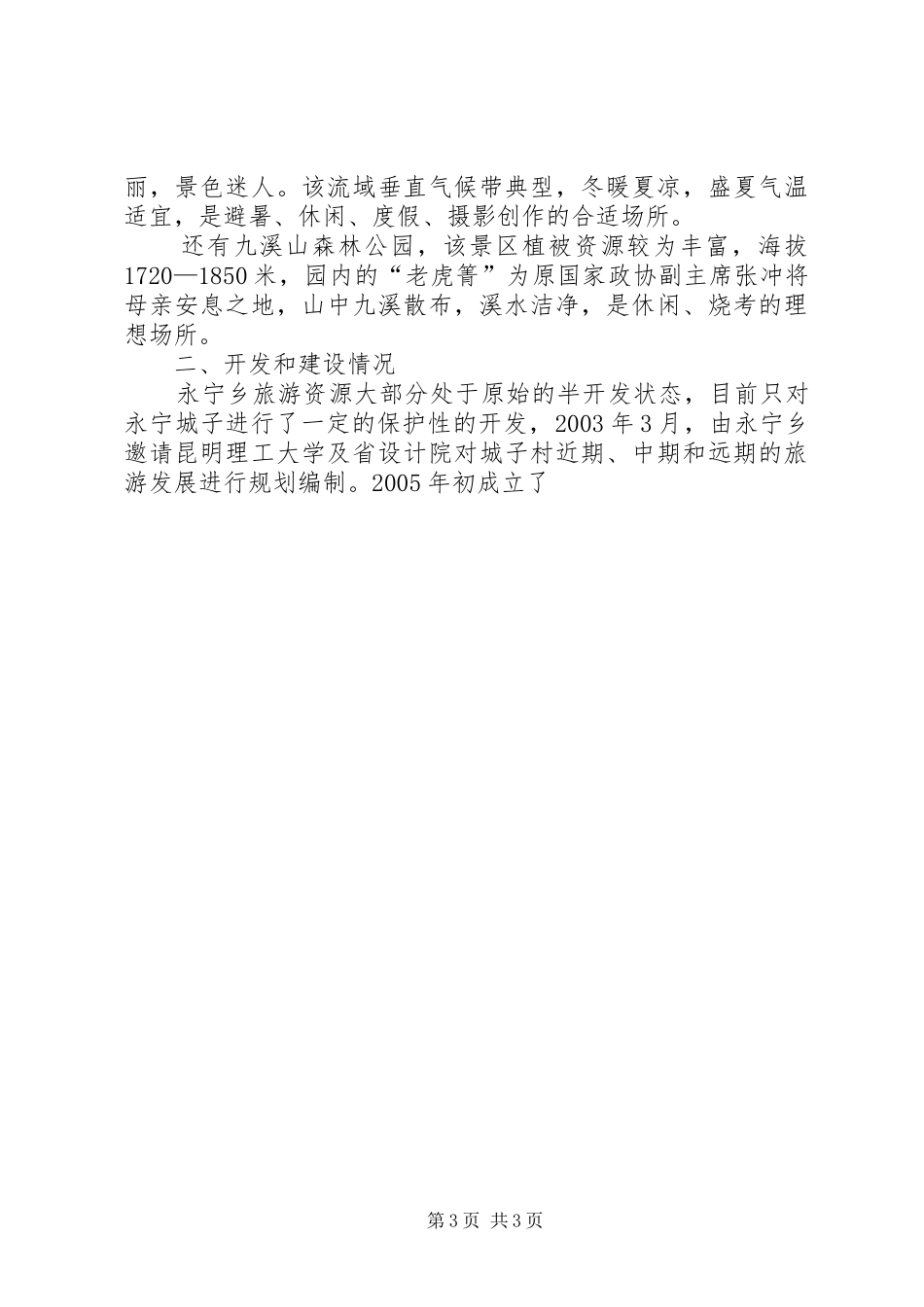 丽，景色迷人。该流域垂直气候带典型，冬暖夏凉，盛夏气温适宜，是避暑、休闲、度假、摄影创作的合适场所。

还有九溪山森林公园，该景区植被资源较为丰富，海拔1720—1850米，园内的“老虎箐”为原国家政协副主席张冲将母亲安息之地，山中九溪散布，溪水洁净，是休闲、烧考的理想场所。

二、开发和建设情况

永宁乡旅游资源大部分处于原始的半开发状态，目前只对永宁城子进行了一定的保护性的开发，2003年3月，由永宁乡邀请昆明理工大学及省设计院对城子村近期、中期和远期的旅游发展进行规划编制。2005年初成立了

第3页 共3页